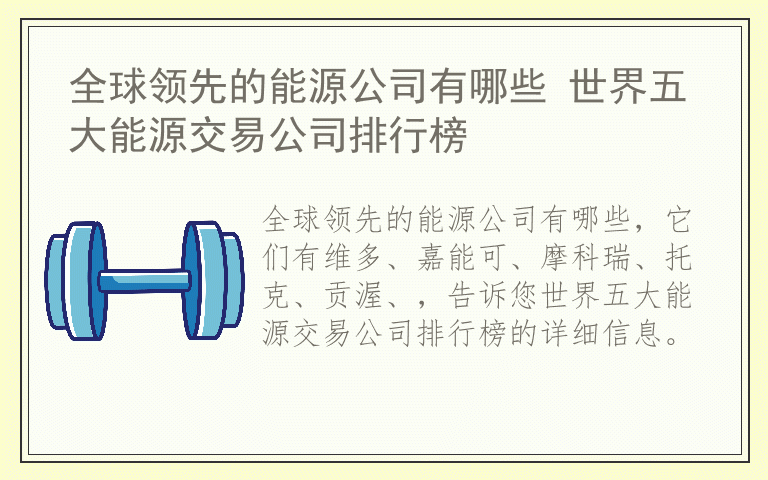 全球领先的能源公司有哪些 世界五大能源交易公司排行榜

全球领先的能源公司有哪些，它们有维多、嘉能可、摩科瑞、托克、贡渥、，告诉您世界五大能源交易公司排行榜的详细信息。